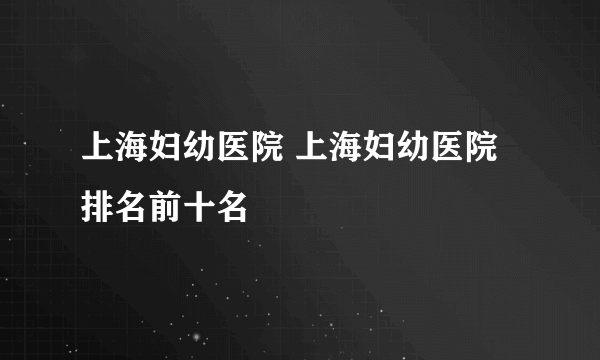 上海妇幼医院 上海妇幼医院排名前十名